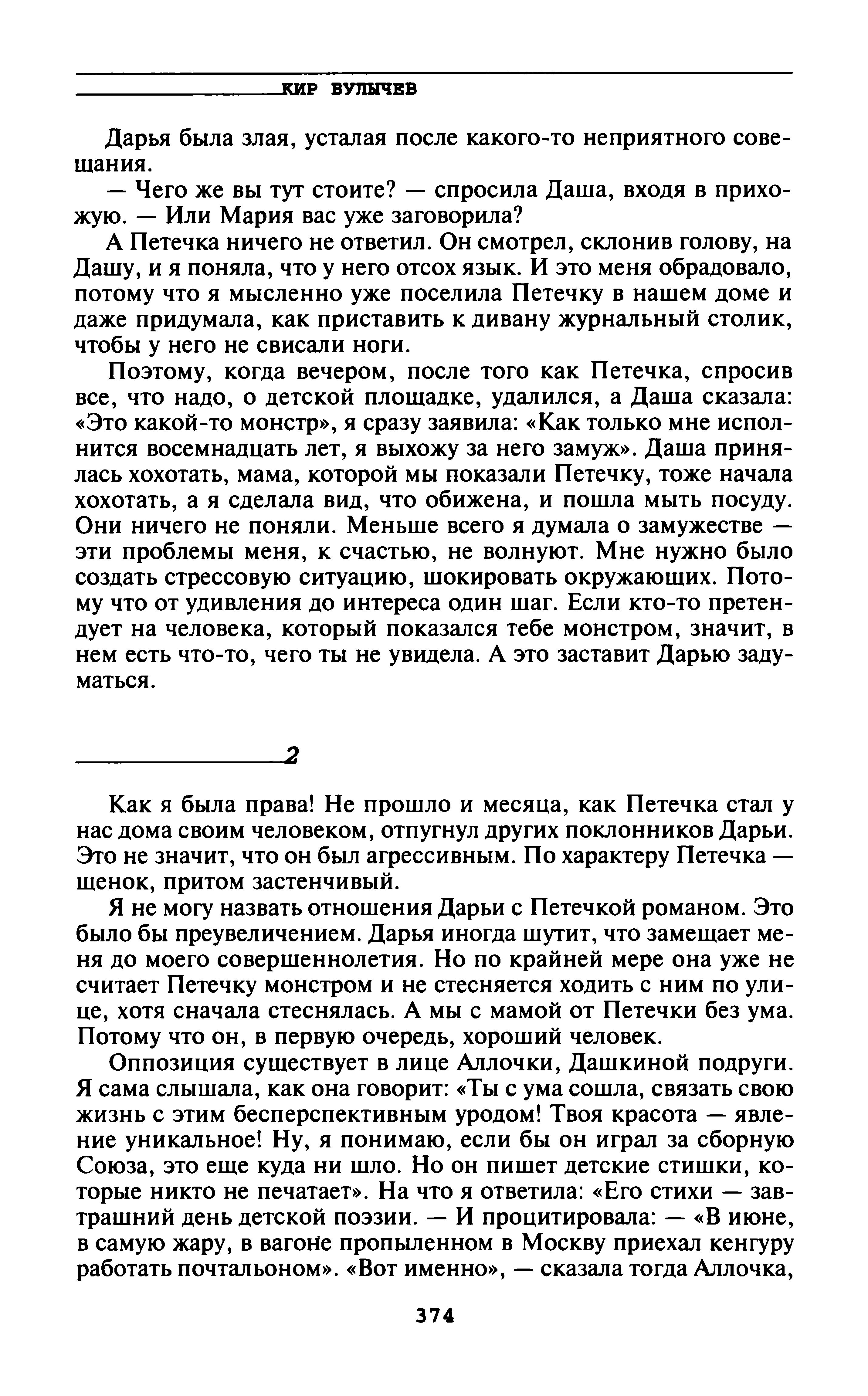 КИР БУЛЫЧЕВ

Дарья была злая, усталая после какого-то неприятного совещания.

— Чего же вы тут стоите? — спросила Даша, входя в прихожую. — Или Мария вас уже заговорила?

А Петечка ничего не ответил. Он смотрел, склонив голову, на Дашу, и я поняла, что у него отсох язык. И это меня обрадовало, потому что я мысленно уже поселила Петечку в нашем доме и даже придумала, как приставить к дивану журнальный столик, чтобы у него не свисали ноги.

Поэтому, когда вечером, после того как Петечка, спросив все, что надо, о детской площадке, удалился, а Даша сказала: «Это какой-то монстр», я сразу заявила: «Как только мне исполнится восемнадцать лет, я выхожу за него замуж». Даша принялась хохотать, мама, которой мы показали Петечку, тоже начала хохотать, а я сделала вид, что обижена, и пошла мыть посуду. Они ничего не поняли. Меньше всего я думала о замужестве — эти проблемы меня, к счастью, не волнуют. Мне нужно было создать стрессовую ситуацию, шокировать окружающих. Потому что от удивления до интереса один шаг. Если кто-то претендует на человека, который показался тебе монстром, значит, в нем есть что-то, чего ты не увидела. А это заставит Дарью задуматься.

2

Как я была права! Не прошло и месяца, как Петечка стал у нас дома своим человеком, отпугнул других поклонников Дарьи. Это не значит, что он был агрессивным. По характеру Петечка — щенок, притом застенчивый.

Я не могу назвать отношения Дарьи с Петечкой романом. Это было бы преувеличением. Дарья иногда шутит, что замещает меня до моего совершеннолетия. Но по крайней мере она уже не считает Петечку монстром и не стесняется ходить с ним по улице, хотя сначала стеснялась. А мы с мамой от Петечки без ума. Потому что он, в первую очередь, хороший человек.

Оппозиция существует в лице Аллочки, Дашкиной подруги. Я сама слышала, как она говорит: «Ты с ума сошла, связать свою жизнь с этим бесперспективным уродом! Твоя красота — явление уникальное! Ну, я понимаю, если бы он играл за сборную Союза, это еще куда ни шло. Но он пишет детские стишки, которые никто не печатает». На что я ответила: «Его стихи — завтрашний день детской поэзии. — И процитировала: — «В июне, в самую жару, в вагоне пропыленном в Москву приехал кенгуру работать почтальоном». «Вот именно», — сказала тогда Аллочка,

374